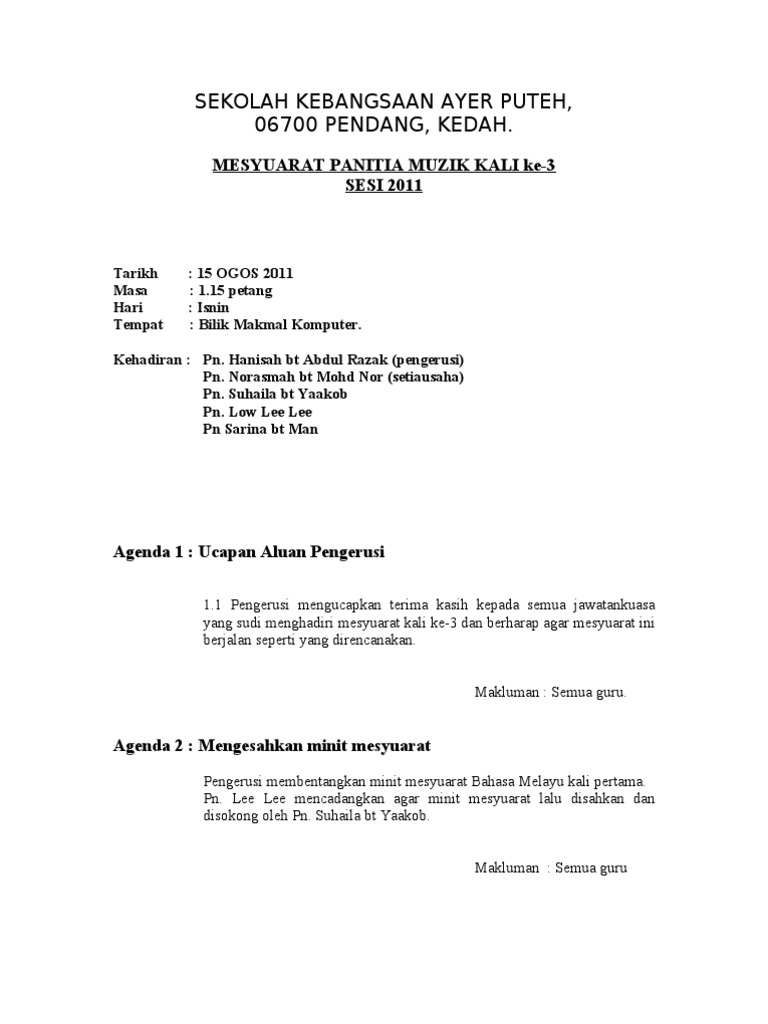 SEKOLAH KEBANGSAAN AYER PUTEH,
06700 PENDANG, KEDAH.

MESYUARAT PANITIA MUZIK KALI ke-3
SESI 2011

Tarikh : 15 OGOS 2011
Masa : 1.15 petang
Hari : Isnin
Tempat : Bilik Makmal Komputer.

Kehadiran : Pn. Hanisah bt Abdul Razak (pengerusi)
Pn. Norasmah bt Mohd Nor (setiausaha)
Pn. Suhaila bt Yaakob
Pn. Low Lee Lee
Pn Sarina bt Man

Agenda 1 : Ucapan Aluan Pengerusi

1.1 Pengerusi mengucapkan terima kasih kepada semua jawatankuasa yang sudi menghadiri mesyuarat kali ke-3 dan berharap agar mesyuarat ini berjalan seperti yang direncanakan.

Makluman : Semua guru.

Agenda 2 : Mengesahkan minit mesyuarat

Pengerusi membentangkan minit mesyuarat Bahasa Melayu kali pertama. Pn. Lee Lee mencadangkan agar minit mesyuarat lalu disahkan dan disokong oleh Pn. Suhaila bt Yaakob.

Makluman : Semua guru